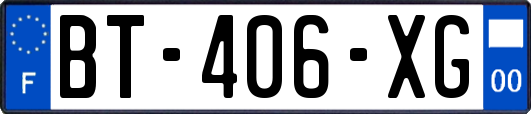 F
BT-406-XG
00